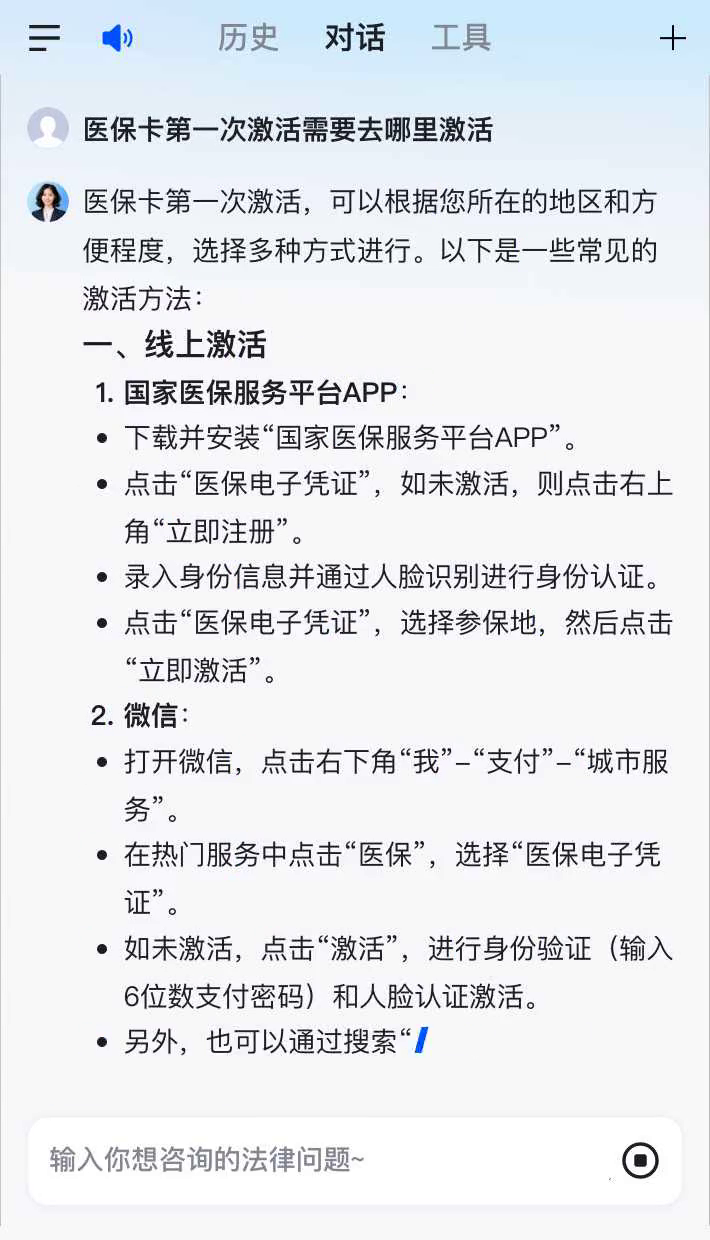 历史 对话 工具

医保卡第一次激活需要去哪里激活

医保卡第一次激活，可以根据您所在的地区和方便程度，选择多种方式进行。以下是一些常见的激活方法：

一、线上激活

1. 国家医保服务平台APP：

- 下载并安装“国家医保服务平台APP”。
- 点击“医保电子凭证”，如未激活，则点击右上角“立即注册”。
- 录入身份信息并通过人脸识别进行身份认证。
- 点击“医保电子凭证”，选择参保地，然后点击“立即激活”。

2. 微信：

- 打开微信，点击右下角“我”–“支付”–“城市服务”。
- 在热门服务中点击“医保”，选择“医保电子凭证”。
- 如未激活，点击“激活”，进行身份验证（输入6位数支付密码）和人脸认证激活。
- 另外，也可以通过搜索“

输入你想咨询的法律问题~